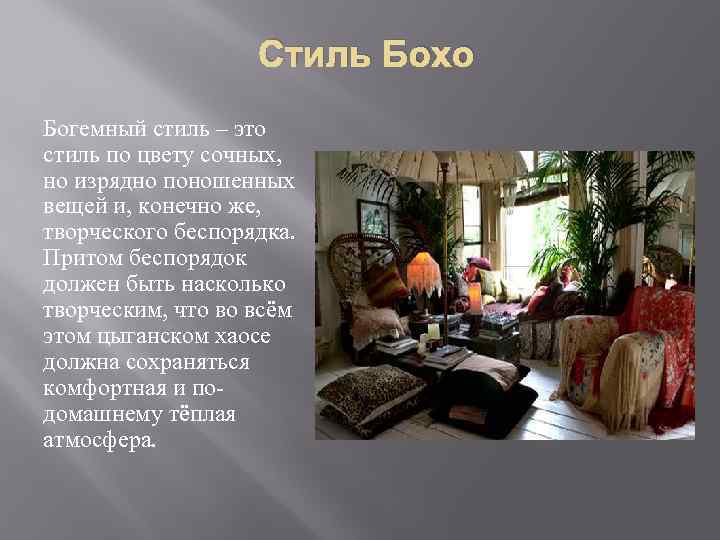 Стиль Бохо

Богемный стиль – это стиль по цвету сочных, но изрядно поношенных вещей и, конечно же, творческого беспорядка. Притом беспорядок должен быть насколько творческим, что во всём этом цыганском хаосе должна сохраняться комфортная и по-домашнему тёплая атмосфера.